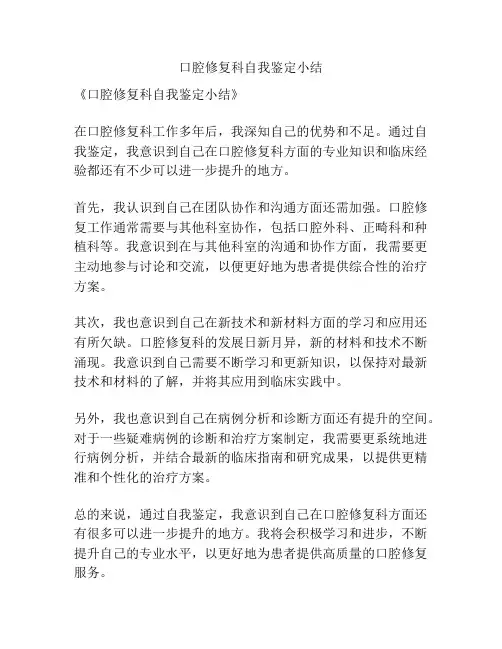 口腔修复科自我鉴定小结

《口腔修复科自我鉴定小结》

在口腔修复科工作多年后，我深知自己的优势和不足。通过自我鉴定，我意识到自己在口腔修复科方面的专业知识和临床经验都还有不少可以进一步提升的地方。

首先，我认识到自己在团队协作和沟通方面还需加强。口腔修复工作通常需要与其他科室协作，包括口腔外科、正畸科和种植科等。我意识到在与其他科室的沟通和协作方面，我需要更主动地参与讨论和交流，以便更好地为患者提供综合性的治疗方案。

其次，我也意识到自己在新技术和新材料方面的学习和应用还有所欠缺。口腔修复科的发展日新月异，新的材料和技术不断涌现。我意识到自己需要不断学习和更新知识，以保持对最新技术和材料的了解，并将其应用到临床实践中。

另外，我也意识到自己在病例分析和诊断方面还有提升的空间。对于一些疑难病例的诊断和治疗方案制定，我需要更系统地进行病例分析，并结合最新的临床指南和研究成果，以提供更精准和个性化的治疗方案。

总的来说，通过自我鉴定，我意识到自己在口腔修复科方面还有很多可以进一步提升的地方。我将会积极学习和进步，不断提升自己的专业水平，以更好地为患者提供高质量的口腔修复服务。